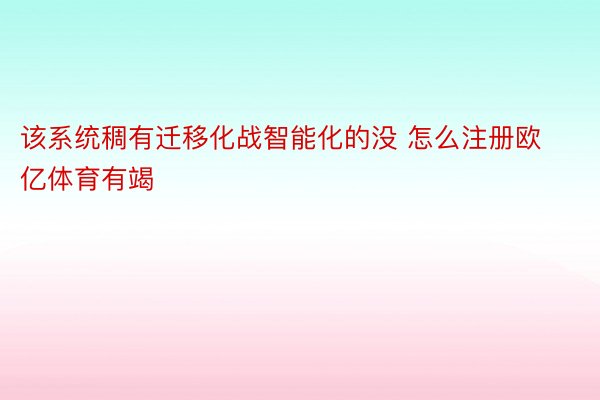 该系统稠有迁移化战智能化的没 怎么注册欧亿体育有竭